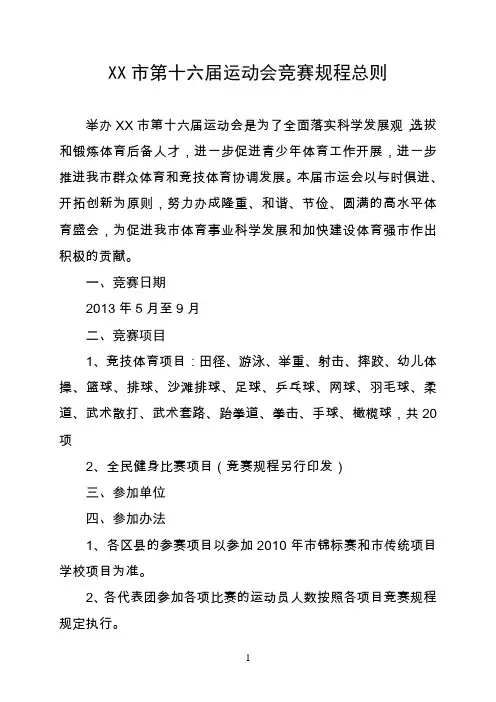 XX 市第十六届运动会竞赛规程总则

举办 XX 市第十六届运动会是为了全面落实科学发展观，选拔和锻炼体育后备人才，进一步促进青少年体育工作开展，进一步推进我市群众体育和竞技体育协调发展。本届市运会以与时俱进、开拓创新为原则，努力办成隆重、和谐、节俭、圆满的高水平体育盛会，为促进我市体育事业科学发展和加快建设体育强市作出积极的贡献。

一、竞赛日期

2013 年 5 月至 9 月

二、竞赛项目

1、竞技体育项目：田径、游泳、举重、射击、摔跤、幼儿体操、篮球、排球、沙滩排球、足球、乒乓球、网球、羽毛球、柔道、武术散打、武术套路、跆拳道、拳击、手球、橄榄球，共 20 项

2、全民健身比赛项目（竞赛规程另行印发）

三、参加单位

四、参加办法

1、各区县的参赛项目以参加 2010 年市锦标赛和市传统项目学校项目为准。

2、各代表团参加各项比赛的运动员人数按照各项目竞赛规程规定执行。

1